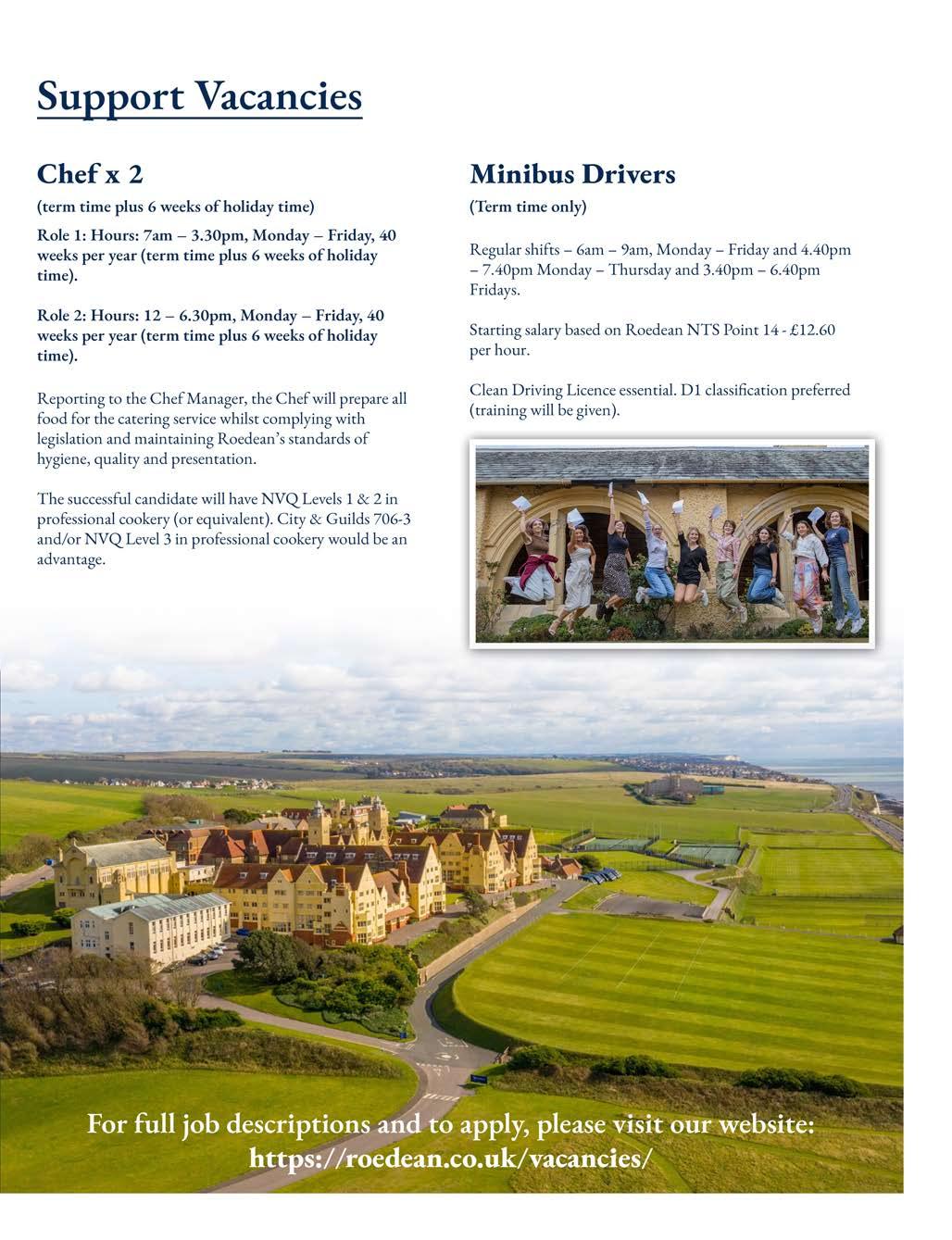 Support Vacancies

Chef x 2

(term time plus 6 weeks of holiday time)

Role 1: Hours: 7am – 3.30pm, Monday – Friday, 40 weeks per year (term time plus 6 weeks of holiday time).

Role 2: Hours: 12 – 6.30pm, Monday – Friday, 40 weeks per year (term time plus 6 weeks of holiday time).

Reporting to the Chef Manager, the Chef will prepare all food for the catering service whilst complying with legislation and maintaining Roedean's standards of hygiene, quality and presentation.

The successful candidate will have NVQ Levels 1 & 2 in professional cookery (or equivalent). City & Guilds 706-3 and/or NVQ Level 3 in professional cookery would be an advantage.

Minibus Drivers

(Term time only)

Regular shifts – 6am – 9am, Monday – Friday and 4.40pm – 7.40pm Monday – Thursday and 3.40pm – 6.40pm Fridays.

Starting salary based on Roedean NTS Point 14 - £12.60 per hour.

Clean Driving Licence essential. D1 classification preferred (training will be given).

For full job descriptions and to apply, please visit our website: https://roedean.co.uk/vacancies/